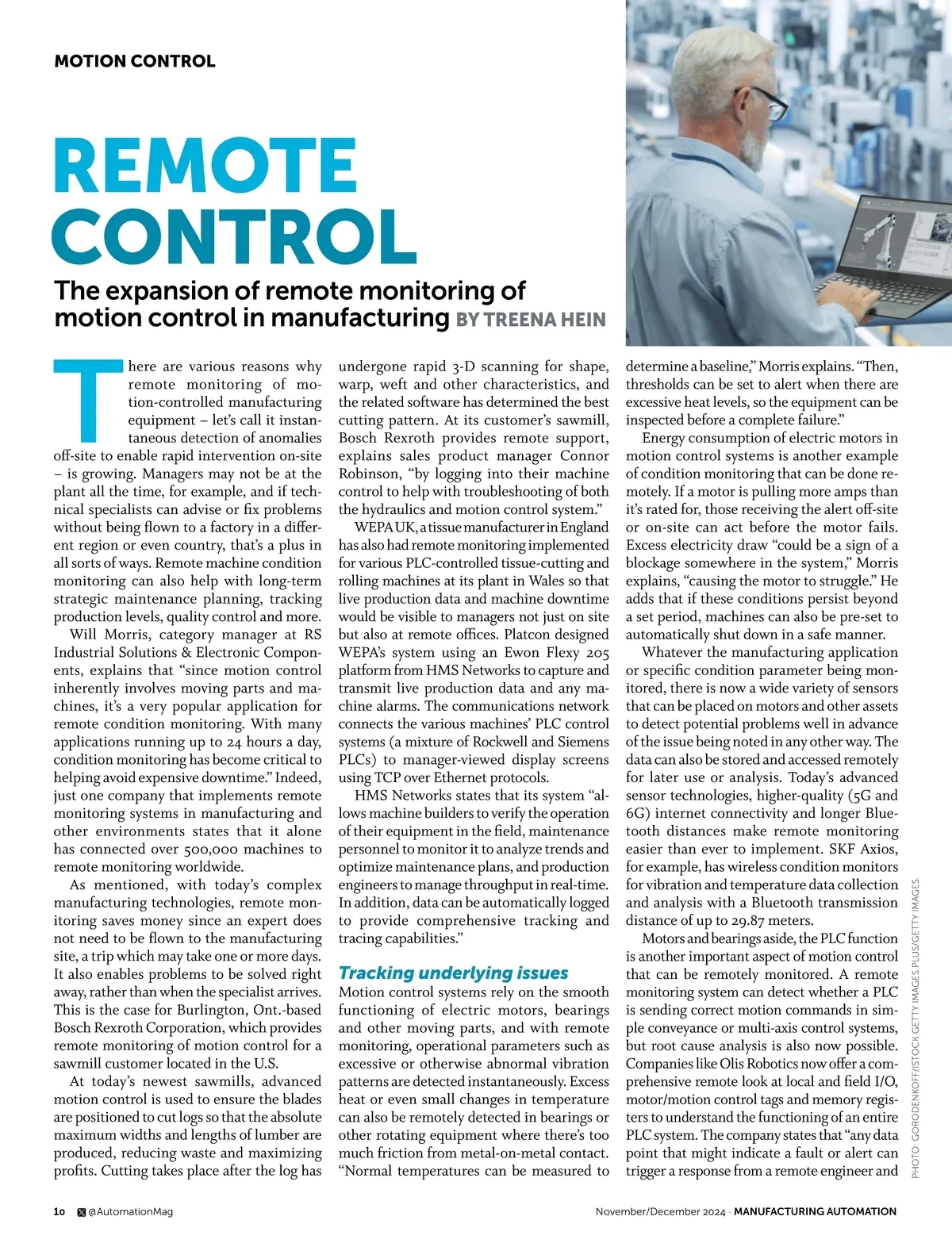 MOTION CONTROL

REMOTE CONTROL

The expansion of remote monitoring of motion control in manufacturing BY TREENA HEIN

There are various reasons why remote monitoring of motion-controlled manufacturing equipment – let's call it instantaneous detection of anomalies off-site to enable rapid intervention on-site – is growing. Managers may not be at the plant all the time, for example, and if technical specialists can advise or fix problems without being flown to a factory in a different region or even country, that's a plus in all sorts of ways. Remote machine condition monitoring can also help with long-term strategic maintenance planning, tracking production levels, quality control and more.

Will Morris, category manager at RS Industrial Solutions & Electronic Components, explains that "since motion control inherently involves moving parts and machines, it's a very popular application for remote condition monitoring. With many applications running up to 24 hours a day, condition monitoring has become critical to helping avoid expensive downtime." Indeed, just one company that implements remote monitoring systems in manufacturing and other environments states that it alone has connected over 500,000 machines to remote monitoring worldwide.

As mentioned, with today's complex manufacturing technologies, remote monitoring saves money since an expert does not need to be flown to the manufacturing site, a trip which may take one or more days. It also enables problems to be solved right away, rather than when the specialist arrives. This is the case for Burlington, Ont.-based Bosch Rexroth Corporation, which provides remote monitoring of motion control for a sawmill customer located in the U.S.

At today's newest sawmills, advanced motion control is used to ensure the blades are positioned to cut logs so that the absolute maximum widths and lengths of lumber are produced, reducing waste and maximizing profits. Cutting takes place after the log has undergone rapid 3-D scanning for shape, warp, weft and other characteristics, and the related software has determined the best cutting pattern. At its customer's sawmill, Bosch Rexroth provides remote support, explains sales product manager Connor Robinson, "by logging into their machine control to help with troubleshooting of both the hydraulics and motion control system."

WEPA UK, a tissue manufacturer in England has also had remote monitoring implemented for various PLC-controlled tissue-cutting and rolling machines at its plant in Wales so that live production data and machine downtime would be visible to managers not just on site but also at remote offices. Platcon designed WEPA's system using an Ewon Flexy 205 platform from HMS Networks to capture and transmit live production data and any machine alarms. The communications network connects the various machines' PLC control systems (a mixture of Rockwell and Siemens PLCs) to manager-viewed display screens using TCP over Ethernet protocols.

HMS Networks states that its system "allows machine builders to verify the operation of their equipment in the field, maintenance personnel to monitor it to analyze trends and optimize maintenance plans, and production engineers to manage throughput in real-time. In addition, data can be automatically logged to provide comprehensive tracking and tracing capabilities."

Tracking underlying issues
Motion control systems rely on the smooth functioning of electric motors, bearings and other moving parts, and with remote monitoring, operational parameters such as excessive or otherwise abnormal vibration patterns are detected instantaneously. Excess heat or even small changes in temperature can also be remotely detected in bearings or other rotating equipment where there's too much friction from metal-on-metal contact. "Normal temperatures can be measured to determine a baseline," Morris explains. "Then, thresholds can be set to alert when there are excessive heat levels, so the equipment can be inspected before a complete failure."

Energy consumption of electric motors in motion control systems is another example of condition monitoring that can be done remotely. If a motor is pulling more amps than it's rated for, those receiving the alert off-site or on-site can act before the motor fails. Excess electricity draw "could be a sign of a blockage somewhere in the system," Morris explains, "causing the motor to struggle." He adds that if these conditions persist beyond a set period, machines can also be pre-set to automatically shut down in a safe manner.

Whatever the manufacturing application or specific condition parameter being monitored, there is now a wide variety of sensors that can be placed on motors and other assets to detect potential problems well in advance of the issue being noted in any other way. The data can also be stored and accessed remotely for later use or analysis. Today's advanced sensor technologies, higher-quality (5G and 6G) internet connectivity and longer Bluetooth distances make remote monitoring easier than ever to implement. SKF Axios, for example, has wireless condition monitors for vibration and temperature data collection and analysis with a Bluetooth transmission distance of up to 29.87 meters.

Motors and bearings aside, the PLC function is another important aspect of motion control that can be remotely monitored. A remote monitoring system can detect whether a PLC is sending correct motion commands in simple conveyance or multi-axis control systems, but root cause analysis is also now possible. Companies like Olis Robotics now offer a comprehensive remote look at local and field I/O, motor/motion control tags and memory registers to understand the functioning of an entire PLC system. The company states that "any data point that might indicate a fault or alert can trigger a response from a remote engineer and

PHOTO: GORODENKOFF/ISTOCK GETTY IMAGES PLUS/GETTY IMAGES.

10 @AutomationMag

November/December 2024 · MANUFACTURING AUTOMATION